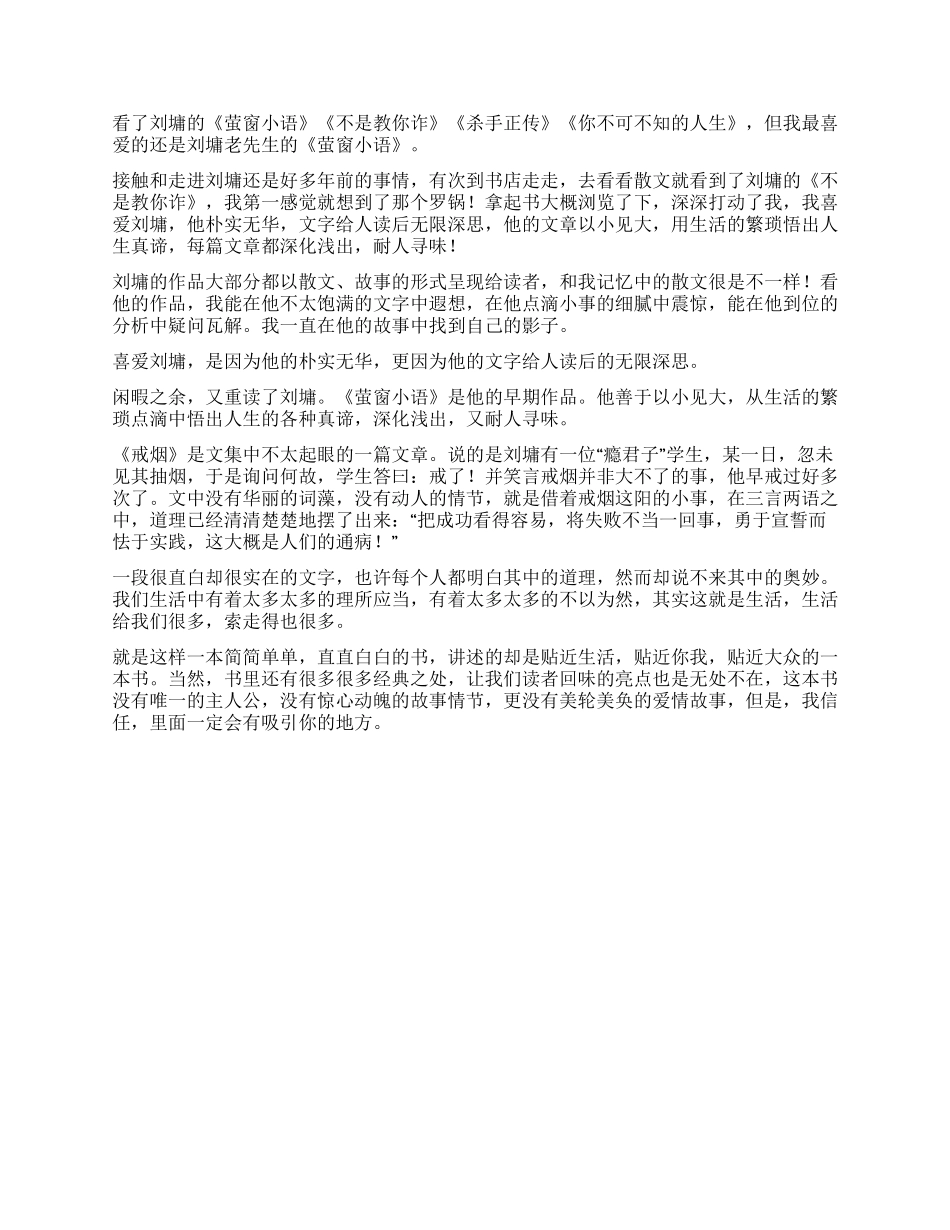 看了刘墉的《萤窗小语》《不是教你诈》《杀手正传》《你不可不知的人生》，但我最喜爱的还是刘墉老先生的《萤窗小语》。

接触和走进刘墉还是好多年前的事情，有次到书店走走，去看看散文就看到了刘墉的《不是教你诈》，我第一感觉就想到了那个罗锅！拿起书大概浏览了下，深深打动了我，我喜爱刘墉，他朴实无华，文字给人读后无限深思，他的文章以小见大，用生活的繁琐悟出人生真谛，每篇文章都深化浅出，耐人寻味！

刘墉的作品大部分都以散文、故事的形式呈现给读者，和我记忆中的散文很是不一样！看他的作品，我能在他不太饱满的文字中遐想，在他点滴小事的细腻中震惊，能在他到位的分析中疑问瓦解。我一直在他的故事中找到自己的影子。

喜爱刘墉，是因为他的朴实无华，更因为他的文字给人读后的无限深思。

闲暇之余，又重读了刘墉。《萤窗小语》是他的早期作品。他善于以小见大，从生活的繁琐点滴中悟出人生的各种真谛，深化浅出，又耐人寻味。

《戒烟》是文集中不太起眼的一篇文章。说的是刘墉有一位“瘾君子”学生，某一日，忽未见其抽烟，于是询问何故，学生答曰：戒了！并笑言戒烟并非大不了的事，他早戒过好多次了。文中没有华丽的词藻，没有动人的情节，就是借着戒烟这阳的小事，在三言两语之中，道理已经清清楚楚地摆了出来：“把成功看得容易，将失败不当一回事，勇于宣誓而怯于实践，这大概是人们的通病！”

一段很直白却很实在的文字，也许每个人都明白其中的道理，然而却说不来其中的奥妙。我们生活中有着太多太多的理所应当，有着太多太多的不以为然，其实这就是生活，生活给我们很多，索走得也很多。

就是这样一本简简单单，直直白白的书，讲述的却是贴近生活，贴近你我，贴近大众的一本书。当然，书里还有很多很多经典之处，让我们读者回味的亮点也是无处不在，这本书没有唯一的主人公，没有惊心动魄的故事情节，更没有美轮美奂的爱情故事，但是，我信任，里面一定会有吸引你的地方。